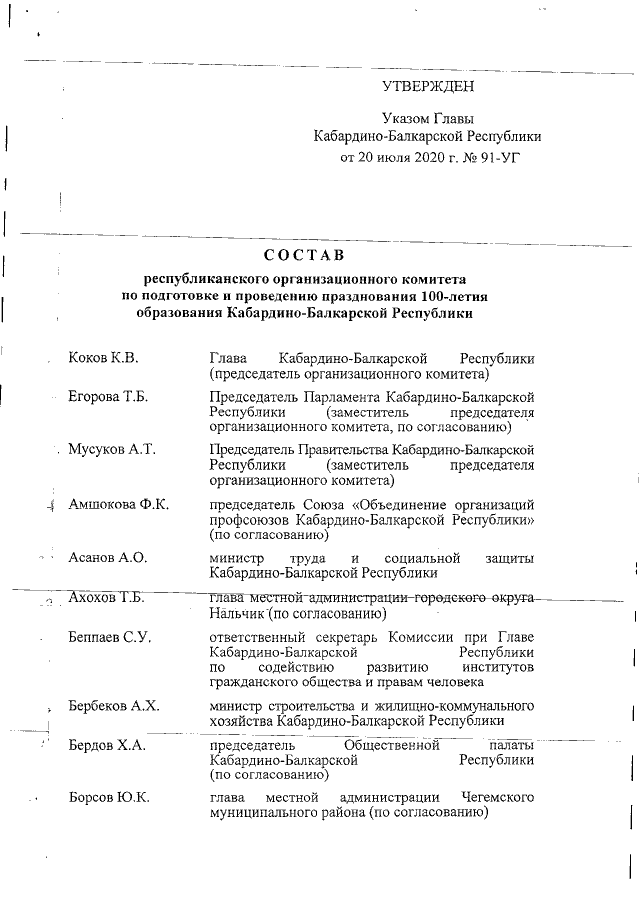 УТВЕРЖДЕН

Указом Главы
Кабардино-Балкарской Республики
от 20 июля 2020 г. № 91-УГ

СОСТАВ

республиканского организационного комитета по подготовке и проведению празднования 100-летия образования Кабардино-Балкарской Республики

| | |
|---|---|
| Коков К.В. | Глава Кабардино-Балкарской Республики (председатель организационного комитета) |
| Егорова Т.Б. | Председатель Парламента Кабардино-Балкарской Республики (заместитель председателя организационного комитета, по согласованию) |
| Мусуков А.Т. | Председатель Правительства Кабардино-Балкарской Республики (заместитель председателя организационного комитета) |
| Амшокова Ф.К. | председатель Союза «Объединение организаций профсоюзов Кабардино-Балкарской Республики» (по согласованию) |
| Асанов А.О. | министр труда и социальной защиты Кабардино-Балкарской Республики |
| Ахохов Т.Б. | глава местной администрации городского округа Нальчик (по согласованию) |
| Беппаев С.У. | ответственный секретарь Комиссии при Главе Кабардино-Балкарской Республики по содействию развитию институтов гражданского общества и правам человека |
| Бербеков А.Х. | министр строительства и жилищно-коммунального хозяйства Кабардино-Балкарской Республики |
| Бердов Х.А. | председатель Общественной палаты Кабардино-Балкарской Республики (по согласованию) |
| Борсов Ю.К. | глава местной администрации Чегемского муниципального района (по согласованию) |